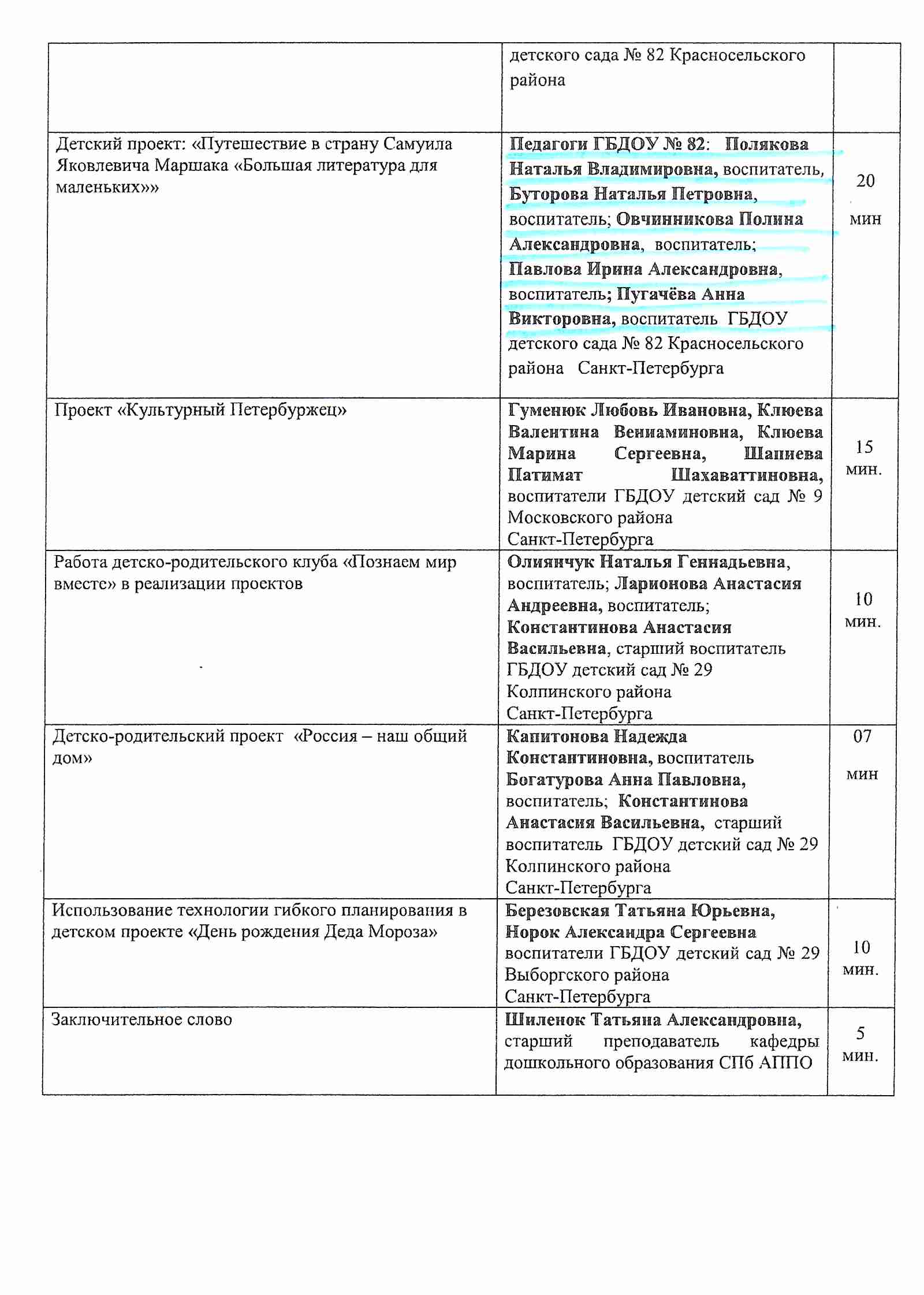 |  | детского сада № 82 Красносельского района |  |
|---|---|---|
| Детский проект: «Путешествие в страну Самуила Яковлевича Маршака «Большая литература для маленьких»» | Педагоги ГБДОУ № 82: Полякова Наталья Владимировна, воспитатель, Буторова Наталья Петровна, воспитатель; Овчинникова Полина Александровна, воспитатель; Павлова Ирина Александровна, воспитатель; Пугачёва Анна Викторовна, воспитатель ГБДОУ детского сада № 82 Красносельского района Санкт-Петербурга | 20 мин |
| Проект «Культурный Петербуржец» | Гуменюк Любовь Ивановна, Клюева Валентина Вениаминовна, Клюева Марина Сергеевна, Шапиева Патимат Шахаваттиновна, воспитатели ГБДОУ детский сад № 9 Московского района Санкт-Петербурга | 15 мин. |
| Работа детско-родительского клуба «Познаем мир вместе» в реализации проектов | Олиянчук Наталья Геннадьевна, воспитатель; Ларионова Анастасия Андреевна, воспитатель; Константинова Анастасия Васильевна, старший воспитатель ГБДОУ детский сад № 29 Колпинского района Санкт-Петербурга | 10 мин. |
| Детско-родительский проект «Россия – наш общий дом» | Капитонова Надежда Константиновна, воспитатель Богатурова Анна Павловна, воспитатель; Константинова Анастасия Васильевна, старший воспитатель ГБДОУ детский сад № 29 Колпинского района Санкт-Петербурга | 07 мин |
| Использование технологии гибкого планирования в детском проекте «День рождения Деда Мороза» | Березовская Татьяна Юрьевна, Норок Александра Сергеевна воспитатели ГБДОУ детский сад № 29 Выборгского района Санкт-Петербурга | 10 мин. |
| Заключительное слово | Шиленок Татьяна Александровна, старший преподаватель кафедры дошкольного образования СПб АППО | 5 мин. |